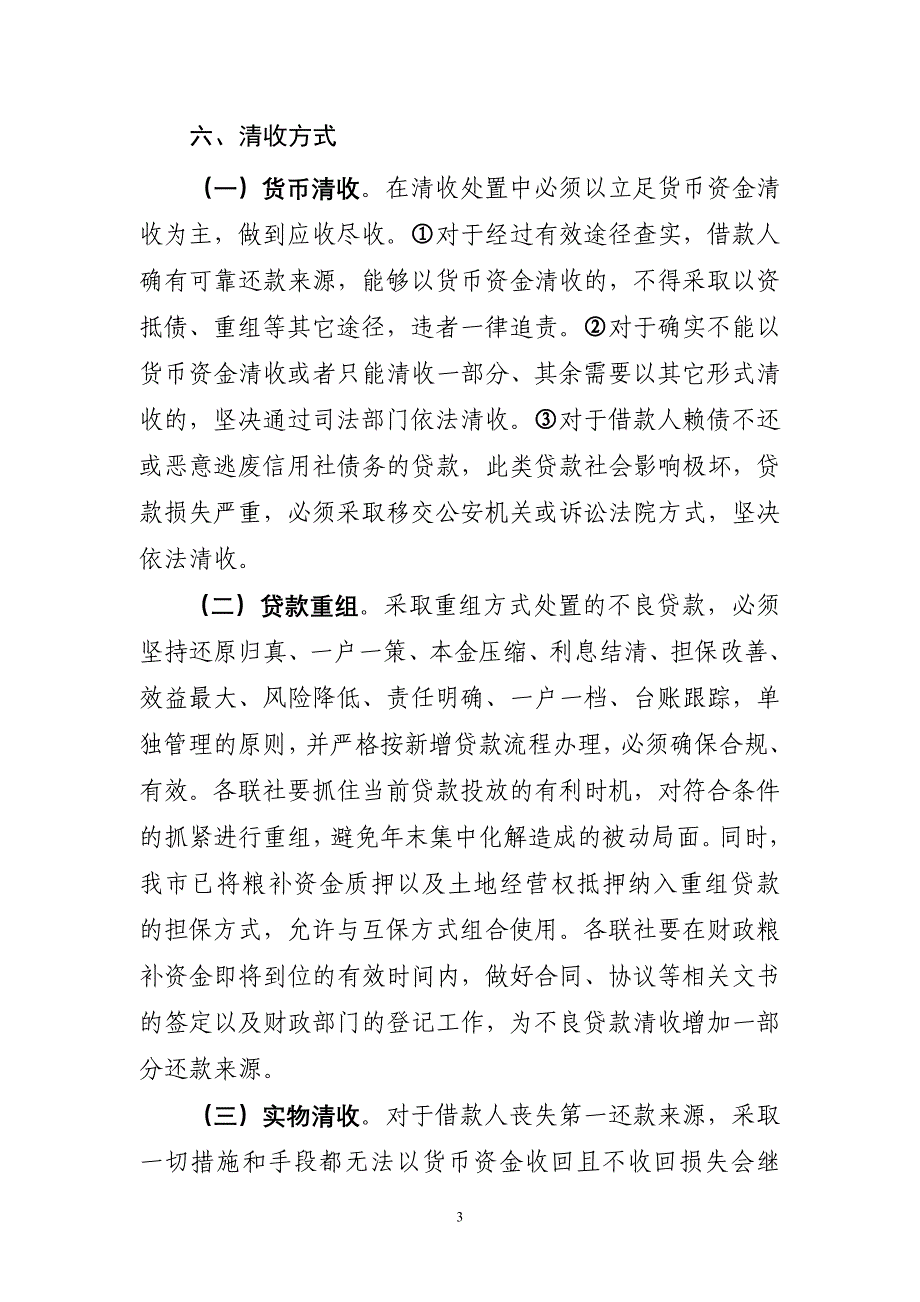 六、清收方式

（一）货币清收。在清收处置中必须以立足货币资金清收为主，做到应收尽收。①对于经过有效途径查实，借款人确有可靠还款来源，能够以货币资金清收的，不得采取以资抵债、重组等其它途径，违者一律追责。②对于确实不能以货币资金清收或者只能清收一部分、其余需要以其它形式清收的，坚决通过司法部门依法清收。③对于借款人赖债不还或恶意逃废信用社债务的贷款，此类贷款社会影响极坏，贷款损失严重，必须采取移交公安机关或诉讼法院方式，坚决依法清收。

（二）贷款重组。采取重组方式处置的不良贷款，必须坚持还原归真、一户一策、本金压缩、利息结清、担保改善、效益最大、风险降低、责任明确、一户一档、台账跟踪，单独管理的原则，并严格按新增贷款流程办理，必须确保合规、有效。各联社要抓住当前贷款投放的有利时机，对符合条件的抓紧进行重组，避免年末集中化解造成的被动局面。同时，我市已将粮补资金质押以及土地经营权抵押纳入重组贷款的担保方式，允许与互保方式组合使用。各联社要在财政粮补资金即将到位的有效时间内，做好合同、协议等相关文书的签定以及财政部门的登记工作，为不良贷款清收增加一部分还款来源。

（三）实物清收。对于借款人丧失第一还款来源，采取一切措施和手段都无法以货币资金收回且不收回损失会继

3